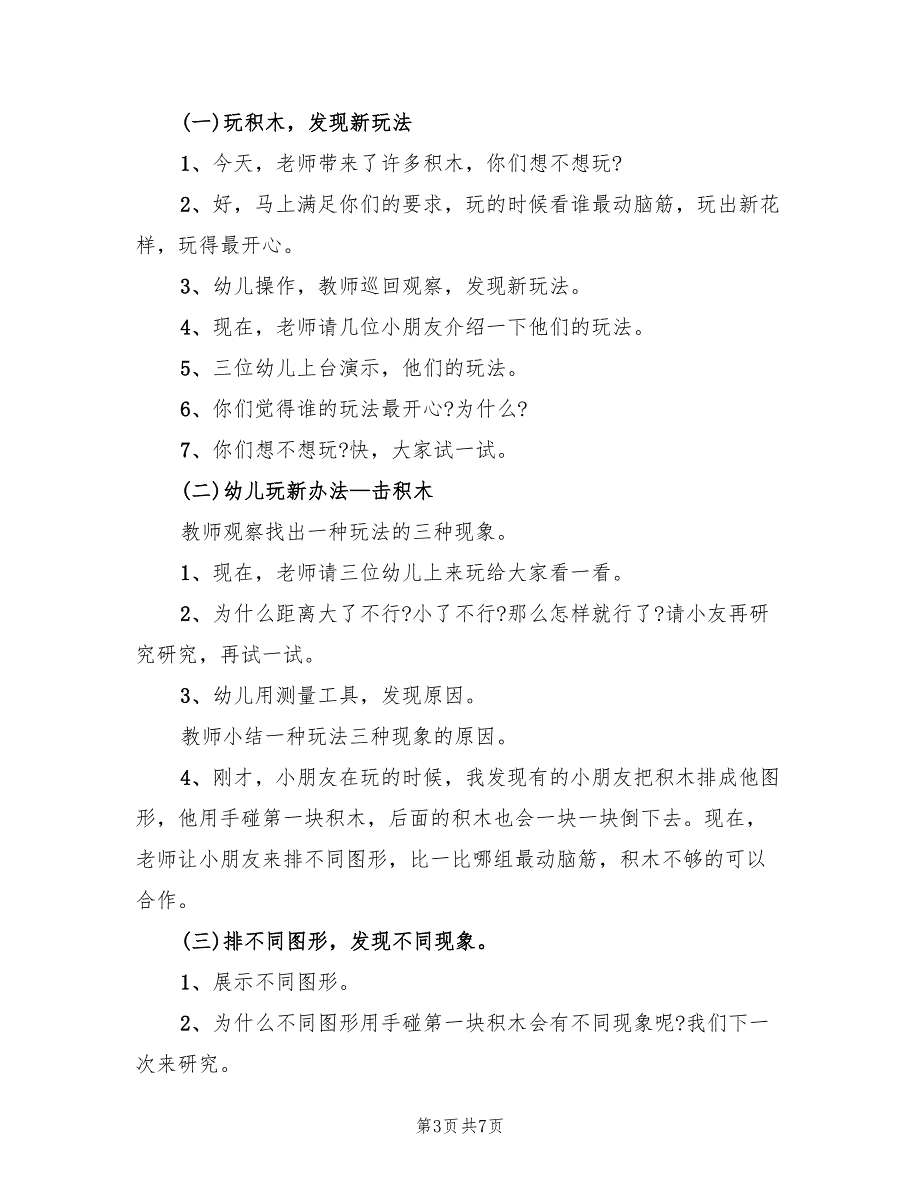 (一)玩积木，发现新玩法

1、今天，老师带来了许多积木，你们想不想玩?

2、好，马上满足你们的要求，玩的时候看谁最动脑筋，玩出新花样，玩得最开心。

3、幼儿操作，教师巡回观察，发现新玩法。

4、现在，老师请几位小朋友介绍一下他们的玩法。

5、三位幼儿上台演示，他们的玩法。

6、你们觉得谁的玩法最开心?为什么?

7、你们想不想玩?快，大家试一试。

(二)幼儿玩新办法—击积木

教师观察找出一种玩法的三种现象。

1、现在，老师请三位幼儿上来玩给大家看一看。

2、为什么距离大了不行?小了不行?那么怎样就行了?请小友再研究研究，再试一试。

3、幼儿用测量工具，发现原因。

教师小结一种玩法三种现象的原因。

4、刚才，小朋友在玩的时候，我发现有的小朋友把积木排成他图形，他用手碰第一块积木，后面的积木也会一块一块倒下去。现在，老师让小朋友来排不同图形，比一比哪组最动脑筋，积木不够的可以合作。

(三)排不同图形，发现不同现象。

1、展示不同图形。

2、为什么不同图形用手碰第一块积木会有不同现象呢?我们下一次来研究。

第3页 共7页